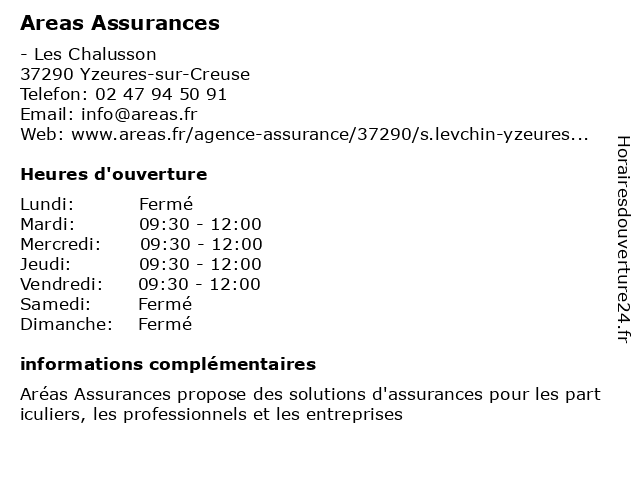 Areas Assurances

- Les Chalusson
37290 Yzeures-sur-Creuse
Telefon: 02 47 94 50 91
Email: info@areas.fr
Web: www.areas.fr/agence-assurance/37290/s.levchin-yzeures...

Heures d'ouverture

| Lundi: | Fermé |
|---|---|
| Mardi: | 09:30 - 12:00 |
| Mercredi: | 09:30 - 12:00 |
| Jeudi: | 09:30 - 12:00 |
| Vendredi: | 09:30 - 12:00 |
| Samedi: | Fermé |
| Dimanche: | Fermé |

informations complémentaires

Aréas Assurances propose des solutions d'assurances pour les part iculiers, les professionnels et les entreprises

Horairesdouverture24.fr